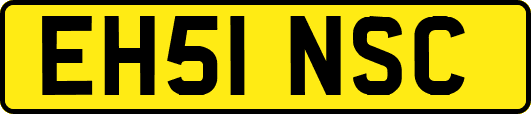 EH51 NSC